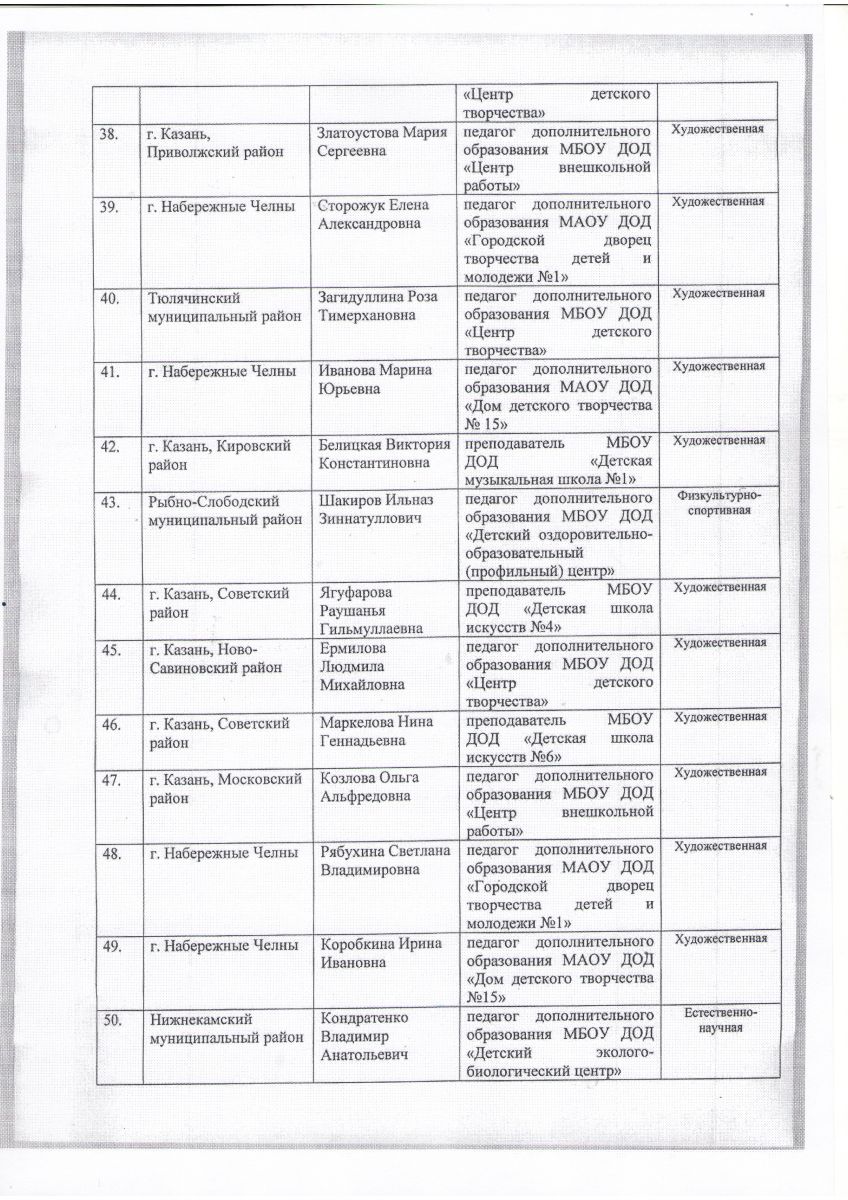 | | | | «Центр детского творчества» | |
|---|---|---|---|---|
| 38. | г. Казань, Приволжский район | Златоустова Мария Сергеевна | педагог дополнительного образования МБОУ ДОД «Центр внешкольной работы» | Художественная |
| 39. | г. Набережные Челны | Сторожук Елена Александровна | педагог дополнительного образования МАОУ ДОД «Городской дворец творчества детей и молодежи №1» | Художественная |
| 40. | Тюлячинский муниципальный район | Загидуллина Роза Тимерхановна | педагог дополнительного образования МБОУ ДОД «Центр детского творчества» | Художественная |
| 41. | г. Набережные Челны | Иванова Марина Юрьевна | педагог дополнительного образования МАОУ ДОД «Дом детского творчества № 15» | Художественная |
| 42. | г. Казань, Кировский район | Белицкая Виктория Константиновна | преподаватель МБОУ ДОД «Детская музыкальная школа №1» | Художественная |
| 43. | Рыбно-Слободский муниципальный район | Шакиров Ильназ Зиннатуллович | педагог дополнительного образования МБОУ ДОД «Детский оздоровительно-образовательный (профильный) центр» | Физкультурно-спортивная |
| 44. | г. Казань, Советский район | Ягуфарова Раушанья Гильмуллаевна | преподаватель МБОУ ДОД «Детская школа искусств №4» | Художественная |
| 45. | г. Казань, Ново-Савиновский район | Ермилова Людмила Михайловна | педагог дополнительного образования МБОУ ДОД «Центр детского творчества» | Художественная |
| 46. | г. Казань, Советский район | Маркелова Нина Геннадьевна | преподаватель МБОУ ДОД «Детская школа искусств №6» | Художественная |
| 47. | г. Казань, Московский район | Козлова Ольга Альфредовна | педагог дополнительного образования МБОУ ДОД «Центр внешкольной работы» | Художественная |
| 48. | г. Набережные Челны | Рябухина Светлана Владимировна | педагог дополнительного образования МАОУ ДОД «Городской дворец творчества детей и молодежи №1» | Художественная |
| 49. | г. Набережные Челны | Коробкина Ирина Ивановна | педагог дополнительного образования МАОУ ДОД «Дом детского творчества №15» | Художественная |
| 50. | Нижнекамский муниципальный район | Кондратенко Владимир Анатольевич | педагог дополнительного образования МБОУ ДОД «Детский эколого-биологический центр» | Естественно-научная |